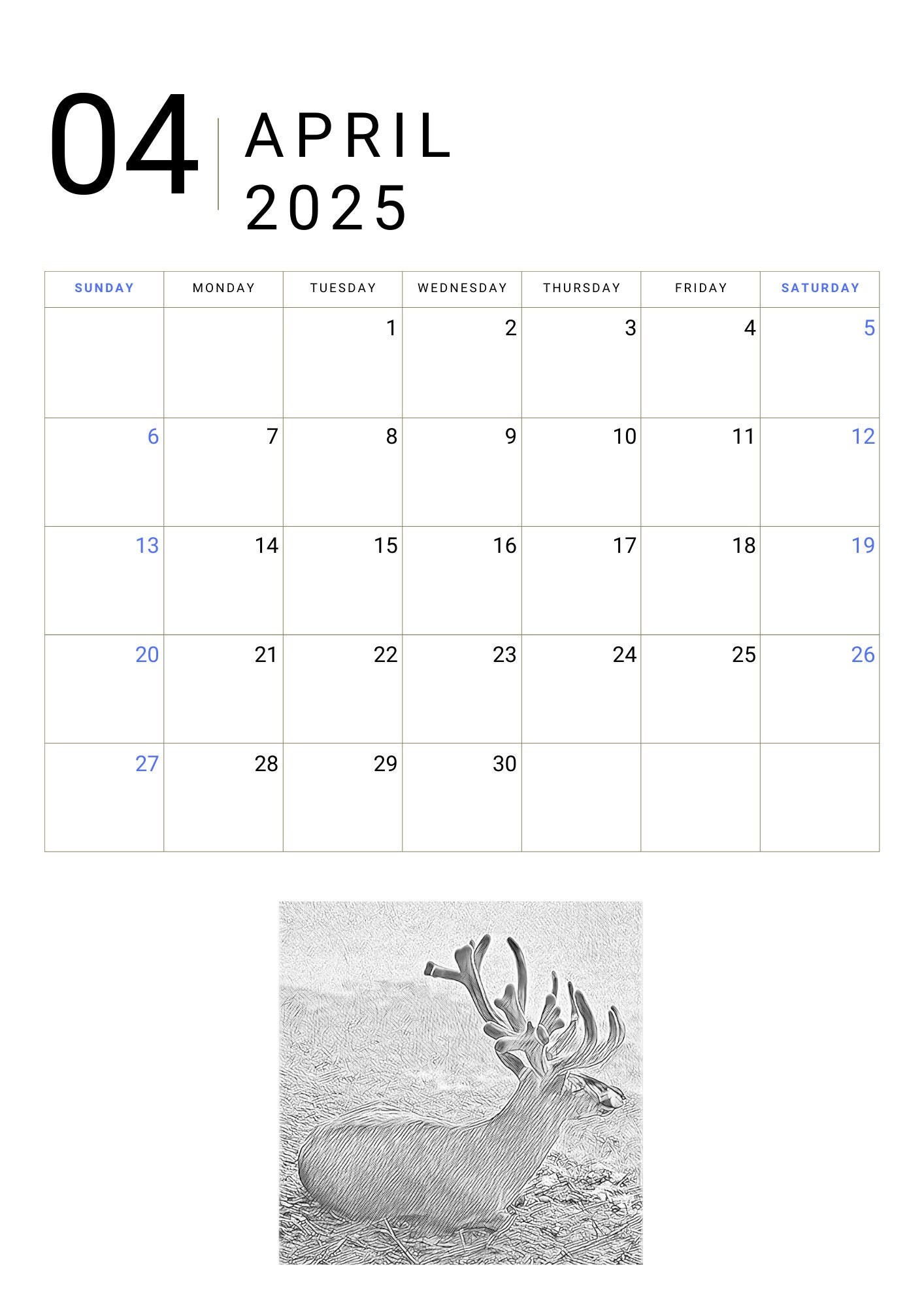 04 APRIL 2025

| SUNDAY | MONDAY | TUESDAY | WEDNESDAY | THURSDAY | FRIDAY | SATURDAY |
|---|---|---|---|---|---|---|
| | | 1 | 2 | 3 | 4 | 5 |
| 6 | 7 | 8 | 9 | 10 | 11 | 12 |
| 13 | 14 | 15 | 16 | 17 | 18 | 19 |
| 20 | 21 | 22 | 23 | 24 | 25 | 26 |
| 27 | 28 | 29 | 30 | | | |